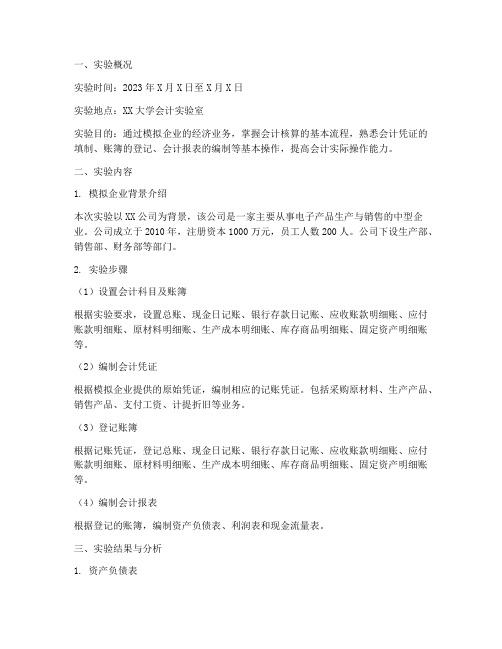 一、实验概况

实验时间：2023年X月X日至X月X日

实验地点：XX大学会计实验室

实验目的：通过模拟企业的经济业务，掌握会计核算的基本流程，熟悉会计凭证的填制、账簿的登记、会计报表的编制等基本操作，提高会计实际操作能力。

二、实验内容

1. 模拟企业背景介绍

本次实验以XX公司为背景，该公司是一家主要从事电子产品生产与销售的中型企业。公司成立于2010年，注册资本1000万元，员工人数200人。公司下设生产部、销售部、财务部等部门。

2. 实验步骤

（1）设置会计科目及账簿

根据实验要求，设置总账、现金日记账、银行存款日记账、应收账款明细账、应付账款明细账、原材料明细账、生产成本明细账、库存商品明细账、固定资产明细账等。

（2）编制会计凭证

根据模拟企业提供的原始凭证，编制相应的记账凭证。包括采购原材料、生产产品、销售产品、支付工资、计提折旧等业务。

（3）登记账簿

根据记账凭证，登记总账、现金日记账、银行存款日记账、应收账款明细账、应付账款明细账、原材料明细账、生产成本明细账、库存商品明细账、固定资产明细账等。

（4）编制会计报表

根据登记的账簿，编制资产负债表、利润表和现金流量表。

三、实验结果与分析

1. 资产负债表